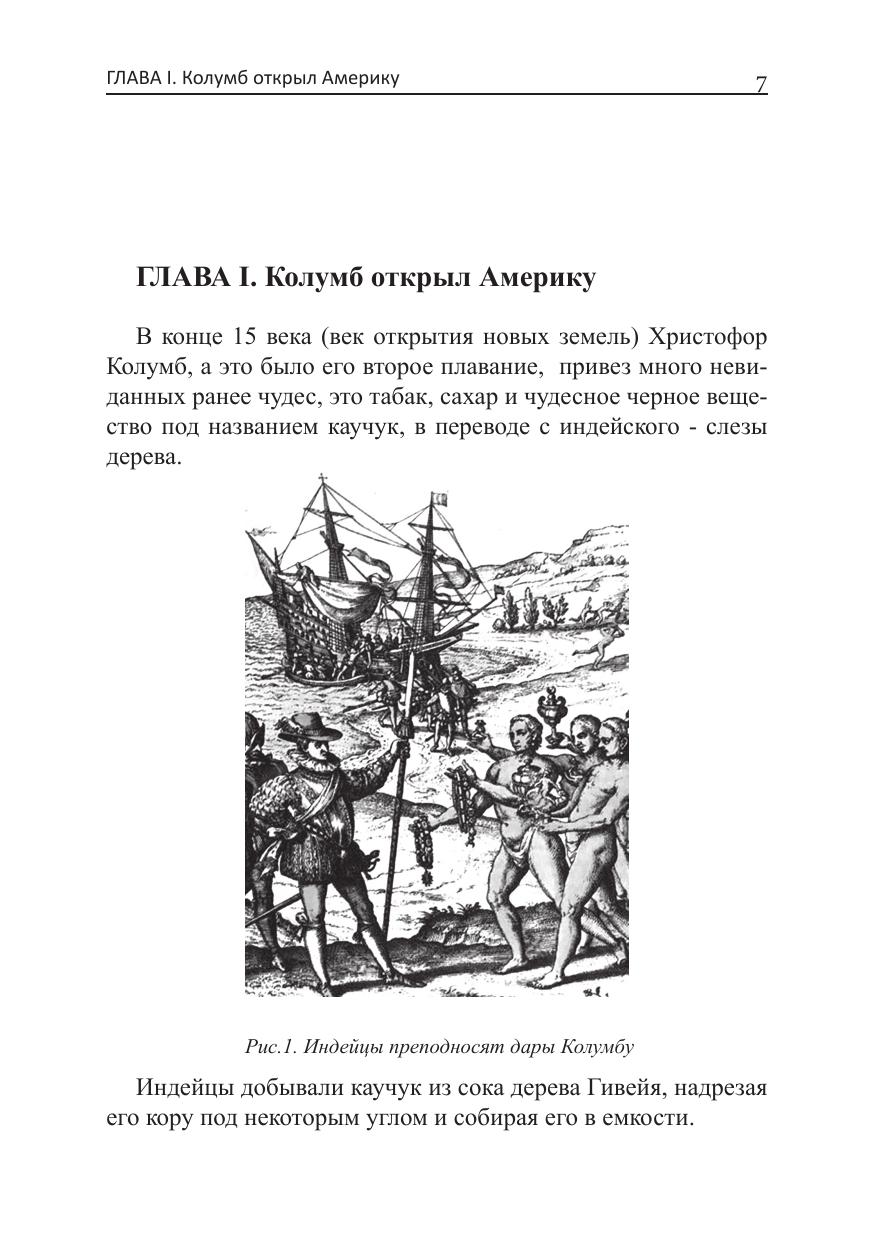 ГЛАВА I. Колумб открыл Америку 7

ГЛАВА I. Колумб открыл Америку

В конце 15 века (век открытия новых земель) Христофор Колумб, а это было его второе плавание, привез много невиданных ранее чудес, это табак, сахар и чудесное черное вещество под названием каучук, в переводе с индейского - слезы дерева.

Рис.1. Индейцы преподносят дары Колумбу

Индейцы добывали каучук из сока дерева Гивейя, надрезая его кору под некоторым углом и собирая его в емкости.